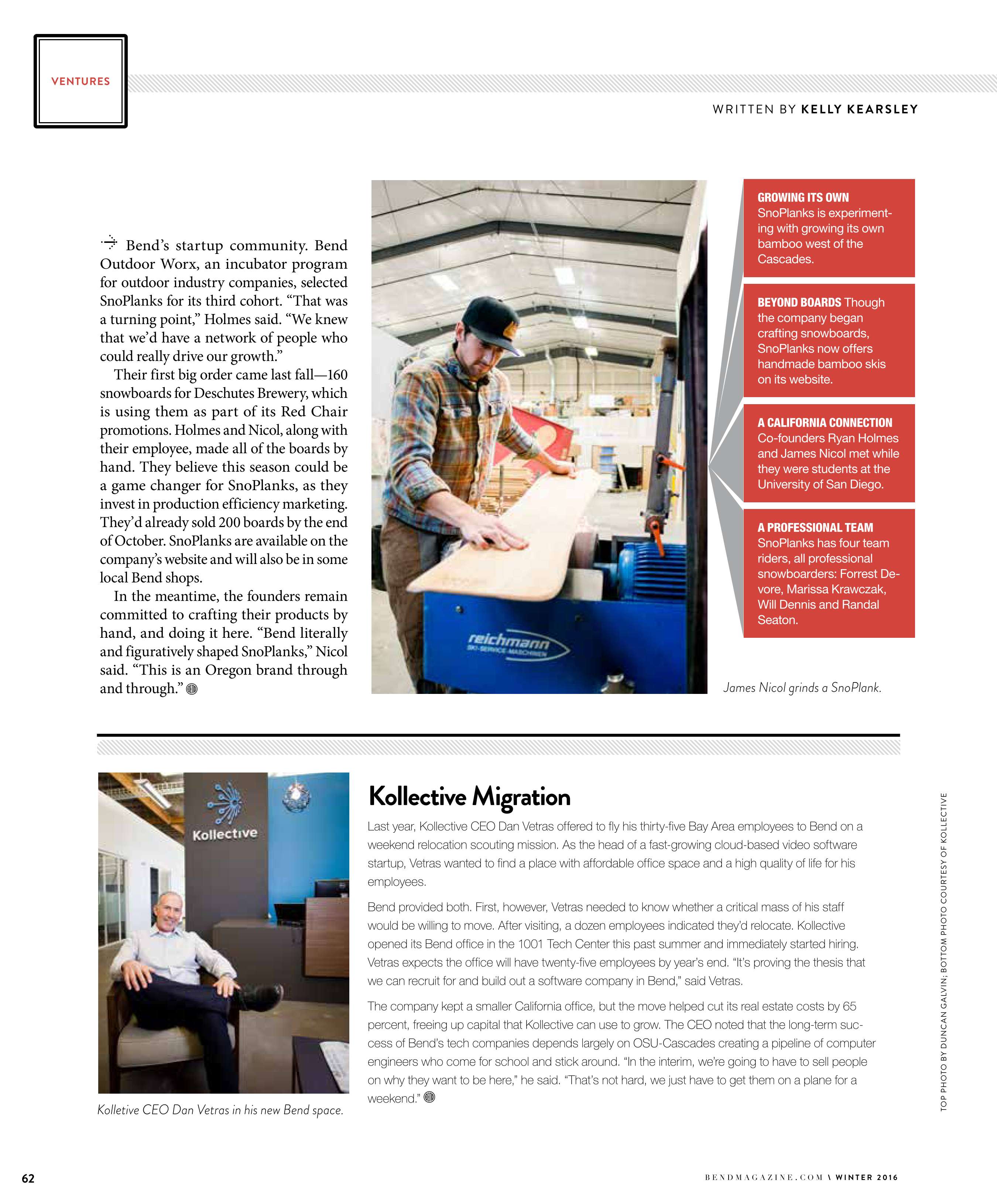 VENTURES

WRITTEN BY KELLY KEARSLEY

Bend's startup community. Bend Outdoor Worx, an incubator program for outdoor industry companies, selected SnoPlanks for its third cohort. "That was a turning point," Holmes said. "We knew that we'd have a network of people who could really drive our growth."

Their first big order came last fall—160 snowboards for Deschutes Brewery, which is using them as part of its Red Chair promotions. Holmes and Nicol, along with their employee, made all of the boards by hand. They believe this season could be a game changer for SnoPlanks, as they invest in production efficiency marketing. They'd already sold 200 boards by the end of October. SnoPlanks are available on the company's website and will also be in some local Bend shops.

In the meantime, the founders remain committed to crafting their products by hand, and doing it here. "Bend literally and figuratively shaped SnoPlanks," Nicol said. "This is an Oregon brand through and through."

reichmann
SKI-SERVICE-MASCHINEN

GROWING ITS OWN SnoPlanks is experimenting with growing its own bamboo west of the Cascades.

BEYOND BOARDS Though the company began crafting snowboards, SnoPlanks now offers handmade bamboo skis on its website.

A CALIFORNIA CONNECTION Co-founders Ryan Holmes and James Nicol met while they were students at the University of San Diego.

A PROFESSIONAL TEAM SnoPlanks has four team riders, all professional snowboarders: Forrest Devore, Marissa Krawczak, Will Dennis and Randal Seaton.

James Nicol grinds a SnoPlank.

Kollective

Kolletive CEO Dan Vetras in his new Bend space.

Kollective Migration

Last year, Kollective CEO Dan Vetras offered to fly his thirty-five Bay Area employees to Bend on a weekend relocation scouting mission. As the head of a fast-growing cloud-based video software startup, Vetras wanted to find a place with affordable office space and a high quality of life for his employees.

Bend provided both. First, however, Vetras needed to know whether a critical mass of his staff would be willing to move. After visiting, a dozen employees indicated they'd relocate. Kollective opened its Bend office in the 1001 Tech Center this past summer and immediately started hiring. Vetras expects the office will have twenty-five employees by year's end. "It's proving the thesis that we can recruit for and build out a software company in Bend," said Vetras.

The company kept a smaller California office, but the move helped cut its real estate costs by 65 percent, freeing up capital that Kollective can use to grow. The CEO noted that the long-term success of Bend's tech companies depends largely on OSU-Cascades creating a pipeline of computer engineers who come for school and stick around. "In the interim, we're going to have to sell people on why they want to be here," he said. "That's not hard, we just have to get them on a plane for a weekend."

TOP PHOTO BY DUNCAN GALVIN; BOTTOM PHOTO COURTESY OF KOLLECTIVE

62

BENDMAGAZINE.COM \ WINTER 2016